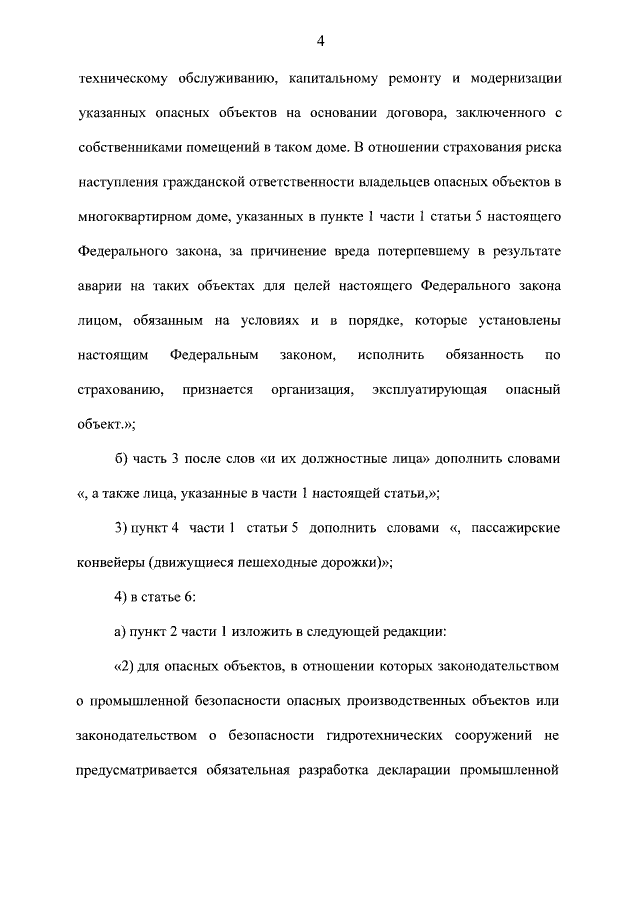 4

техническому обслуживанию, капитальному ремонту и модернизации указанных опасных объектов на основании договора, заключенного с собственниками помещений в таком доме. В отношении страхования риска наступления гражданской ответственности владельцев опасных объектов в многоквартирном доме, указанных в пункте 1 части 1 статьи 5 настоящего Федерального закона, за причинение вреда потерпевшему в результате аварии на таких объектах для целей настоящего Федерального закона лицом, обязанным на условиях и в порядке, которые установлены настоящим Федеральным законом, исполнить обязанность по страхованию, признается организация, эксплуатирующая опасный объект.»;

б) часть 3 после слов «и их должностные лица» дополнить словами «, а также лица, указанные в части 1 настоящей статьи,»;

3) пункт 4 части 1 статьи 5 дополнить словами «, пассажирские конвейеры (движущиеся пешеходные дорожки)»;

4) в статье 6:

а) пункт 2 части 1 изложить в следующей редакции:

«2) для опасных объектов, в отношении которых законодательством о промышленной безопасности опасных производственных объектов или законодательством о безопасности гидротехнических сооружений не предусматривается обязательная разработка декларации промышленной